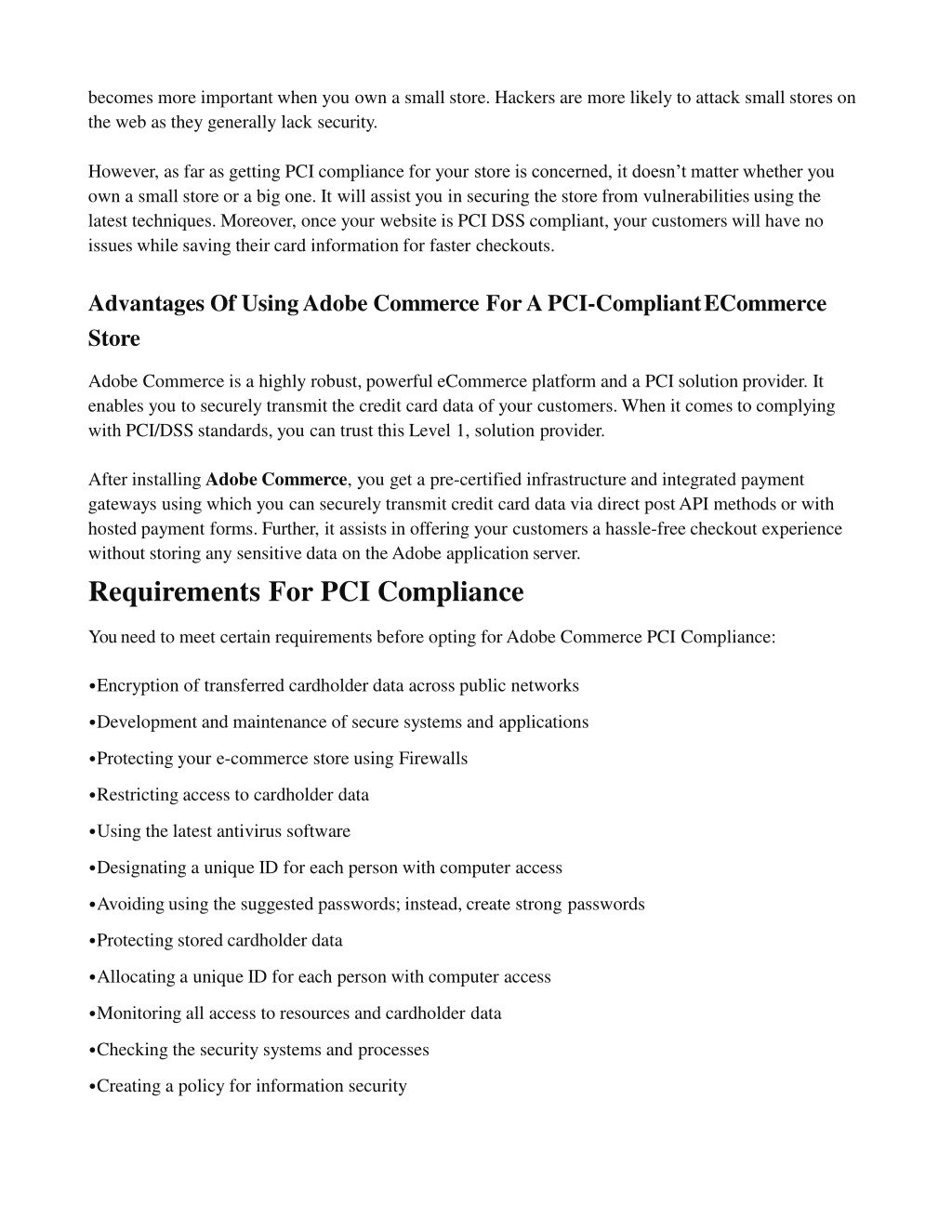 becomes more important when you own a small store. Hackers are more likely to attack small stores on the web as they generally lack security.

However, as far as getting PCI compliance for your store is concerned, it doesn’t matter whether you own a small store or a big one. It will assist you in securing the store from vulnerabilities using the latest techniques. Moreover, once your website is PCI DSS compliant, your customers will have no issues while saving their card information for faster checkouts.

Advantages Of Using Adobe Commerce For A PCI-Compliant ECommerce Store

Adobe Commerce is a highly robust, powerful eCommerce platform and a PCI solution provider. It enables you to securely transmit the credit card data of your customers. When it comes to complying with PCI/DSS standards, you can trust this Level 1, solution provider.

After installing Adobe Commerce, you get a pre-certified infrastructure and integrated payment gateways using which you can securely transmit credit card data via direct post API methods or with hosted payment forms. Further, it assists in offering your customers a hassle-free checkout experience without storing any sensitive data on the Adobe application server.

Requirements For PCI Compliance

You need to meet certain requirements before opting for Adobe Commerce PCI Compliance:

•Encryption of transferred cardholder data across public networks

•Development and maintenance of secure systems and applications

•Protecting your e-commerce store using Firewalls

•Restricting access to cardholder data

•Using the latest antivirus software

•Designating a unique ID for each person with computer access

•Avoiding using the suggested passwords; instead, create strong passwords

•Protecting stored cardholder data

•Allocating a unique ID for each person with computer access

•Monitoring all access to resources and cardholder data

•Checking the security systems and processes

•Creating a policy for information security